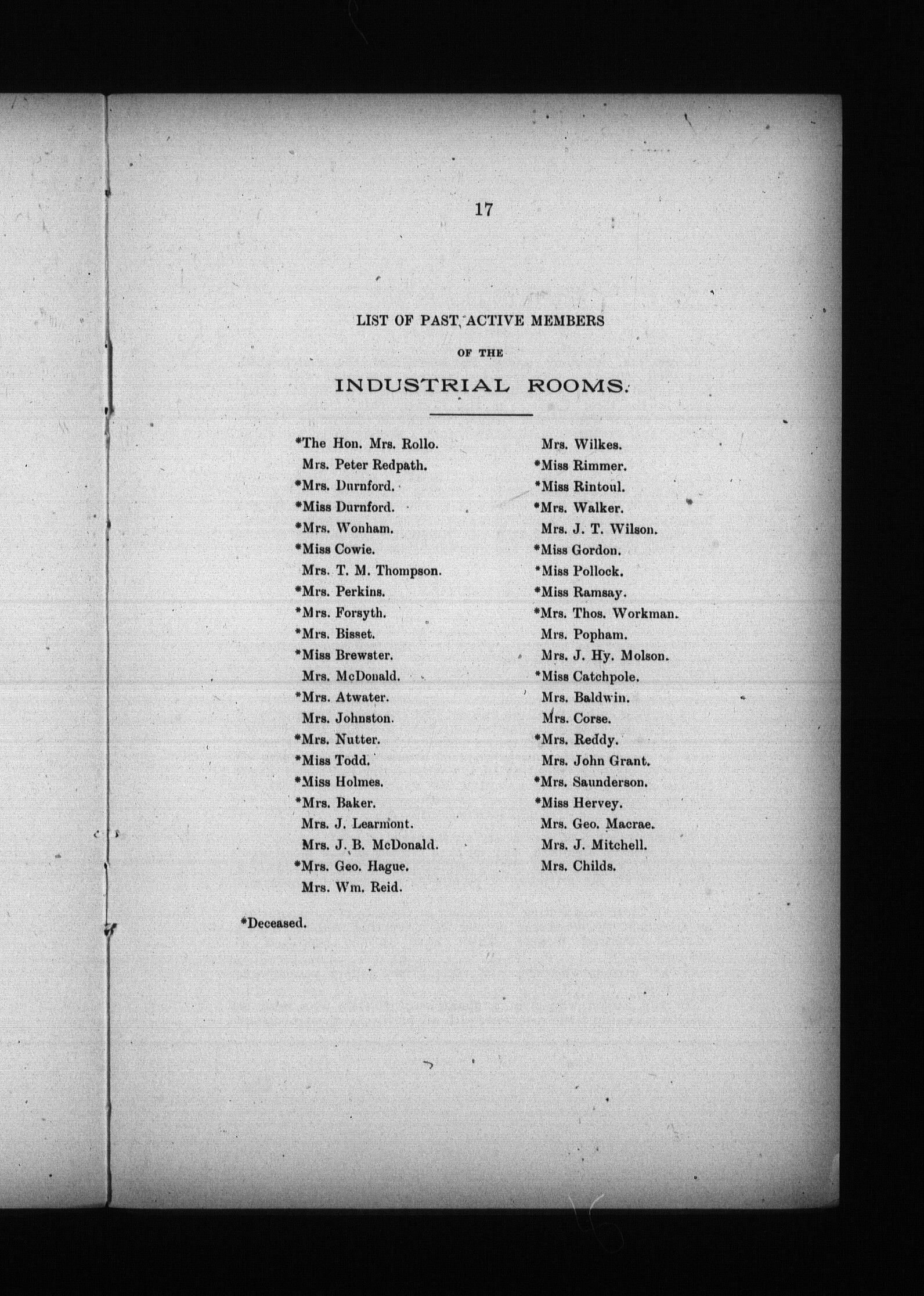 17

LIST OF PAST ACTIVE MEMBERS

OF THE

INDUSTRIAL ROOMS.

*The Hon. Mrs. Rollo.
Mrs. Peter Redpath.
*Mrs. Durnford.
*Miss Durnford.
*Mrs. Wonham.
*Miss Cowie.
Mrs. T. M. Thompson.
*Mrs. Perkins.
*Mrs. Forsyth.
*Mrs. Bisset.
*Miss Brewster.
Mrs. McDonald.
*Mrs. Atwater.
Mrs. Johnston.
*Mrs. Nutter.
*Miss Todd.
*Miss Holmes.
*Mrs. Baker.
Mrs. J. Learmont.
Mrs. J. B. McDonald.
*Mrs. Geo. Hague.
Mrs. Wm. Reid.

Mrs. Wilkes.
*Miss Rimmer.
*Miss Rintoul.
*Mrs. Walker.
Mrs. J. T. Wilson.
*Miss Gordon.
*Miss Pollock.
*Miss Ramsay.
*Mrs. Thos. Workman.
Mrs. Popham.
Mrs. J. Hy. Molson.
*Miss Catchpole.
Mrs. Baldwin.
Mrs. Corse.
*Mrs. Reddy.
Mrs. John Grant.
*Mrs. Saunderson.
*Miss Hervey.
Mrs. Geo. Macrae.
Mrs. J. Mitchell.
Mrs. Childs.

*Deceased.